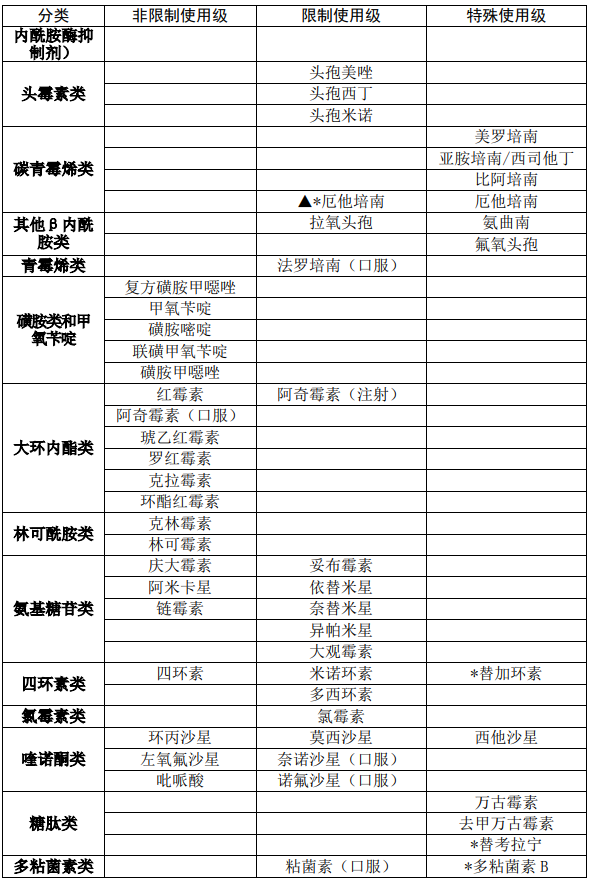 | 分类 | 非限制使用级 | 限制使用级 | 特殊使用级 |
|---|---|---|---|
| 内酰胺酶抑制剂） | | | |
| 头霉素类 | | 头孢美唑 | |
| | | 头孢西丁 | |
| | | 头孢米诺 | |
| 碳青霉烯类 | | | 美罗培南 |
| | | | 亚胺培南/西司他丁 |
| | | | 比阿培南 |
| | | ▲*厄他培南 | 厄他培南 |
| 其他β内酰胺类 | | 拉氧头孢 | 氨曲南 |
| | | | 氟氧头孢 |
| 青霉烯类 | | 法罗培南（口服） | |
| 磺胺类和甲氧苄啶 | 复方磺胺甲噁唑 | | |
| | 甲氧苄啶 | | |
| | 磺胺嘧啶 | | |
| | 联磺甲氧苄啶 | | |
| | 磺胺甲噁唑 | | |
| 大环内酯类 | 红霉素 | 阿奇霉素（注射） | |
| | 阿奇霉素（口服） | | |
| | 琥乙红霉素 | | |
| | 罗红霉素 | | |
| | 克拉霉素 | | |
| | 环酯红霉素 | | |
| 林可酰胺类 | 克林霉素 | | |
| | 林可霉素 | | |
| 氨基糖苷类 | 庆大霉素 | 妥布霉素 | |
| | 阿米卡星 | 依替米星 | |
| | 链霉素 | 奈替米星 | |
| | | 异帕米星 | |
| | | 大观霉素 | |
| 四环素类 | 四环素 | 米诺环素 | *替加环素 |
| | | 多西环素 | |
| 氯霉素类 | | 氯霉素 | |
| 喹诺酮类 | 环丙沙星 | 莫西沙星 | 西他沙星 |
| | 左氧氟沙星 | 奈诺沙星（口服） | |
| | 吡哌酸 | 诺氟沙星（口服） | |
| 糖肽类 | | | 万古霉素 |
| | | | 去甲万古霉素 |
| | | | *替考拉宁 |
| 多粘菌素类 | | 粘菌素（口服） | *多粘菌素 B |